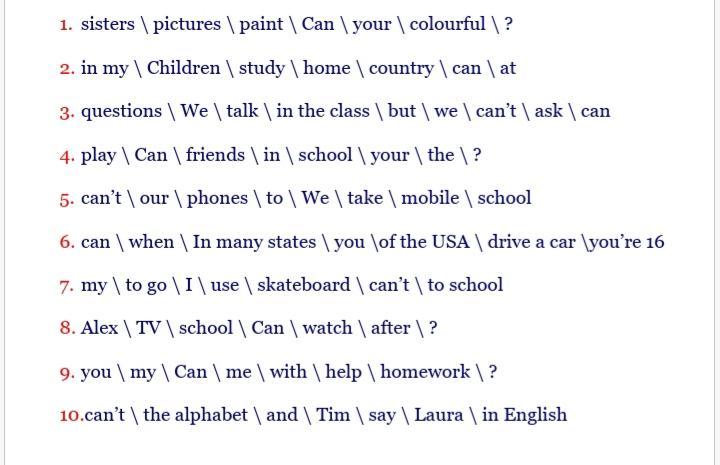 1. sisters \ pictures \ paint \ Can \ your \ colourful \ ?

2. in my \ Children \ study \ home \ country \ can \ at

3. questions \ We \ talk \ in the class \ but \ we \ can't \ ask \ can

4. play \ Can \ friends \ in \ school \ your \ the \ ?

5. can't \ our \ phones \ to \ We \ take \ mobile \ school

6. can \ when \ In many states \ you \of the USA \ drive a car \you're 16

7. my \ to go \ I \ use \ skateboard \ can't \ to school

8. Alex \ TV \ school \ Can \ watch \ after \ ?

9. you \ my \ Can \ me \ with \ help \ homework \ ?

10.can't \ the alphabet \ and \ Tim \ say \ Laura \ in English